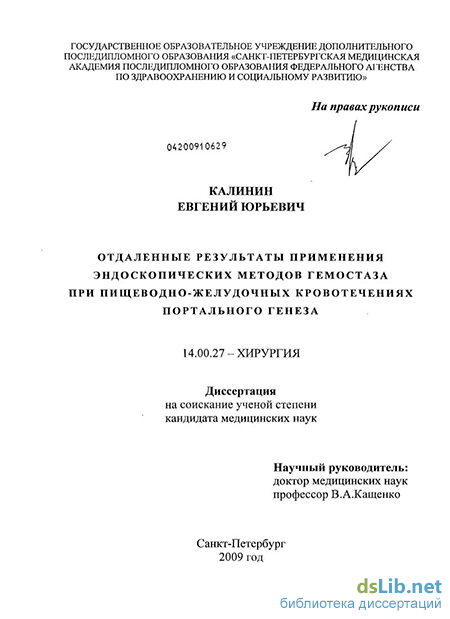 ГОСУДАРСТВЕННОЕ ОБРАЗОВАТЕЛЬНОЕ УЧРЕЖДЕНИЕ ДОПОЛНИТЕЛЬНОГО ПОСЛЕДИПЛОМНОГО ОБРАЗОВАНИЯ «САНКТ-ПЕТЕРБУРГСКАЯ МЕДИЦИНСКАЯ АКАДЕМИЯ ПОСЛЕДИПЛОМНОГО ОБРАЗОВАНИЯ ФЕДЕРАЛЬНОГО АГЕНСТВА ПО ЗДРАВООХРАНЕНИЮ И СОЦИАЛЬНОМУ РАЗВИТИЮ»

На правах рукописи

04200910629

КАЛИНИН
ЕВГЕНИЙ ЮРЬЕВИЧ

ОТДАЛЕННЫЕ РЕЗУЛЬТАТЫ ПРИМЕНЕНИЯ ЭНДОСКОПИЧЕСКИХ МЕТОДОВ ГЕМОСТАЗА ПРИ ПИЩЕВОДНО-ЖЕЛУДОЧНЫХ КРОВОТЕЧЕНИЯХ ПОРТАЛЬНОГО ГЕНЕЗА

14.00.27 – ХИРУРГИЯ

Диссертация
на соискание ученой степени
кандидата медицинских наук

Научный руководитель:
доктор медицинских наук
профессор В.А.Кащенко

Санкт-Петербург
2009 год

dsLib.net
библиотека диссертаций